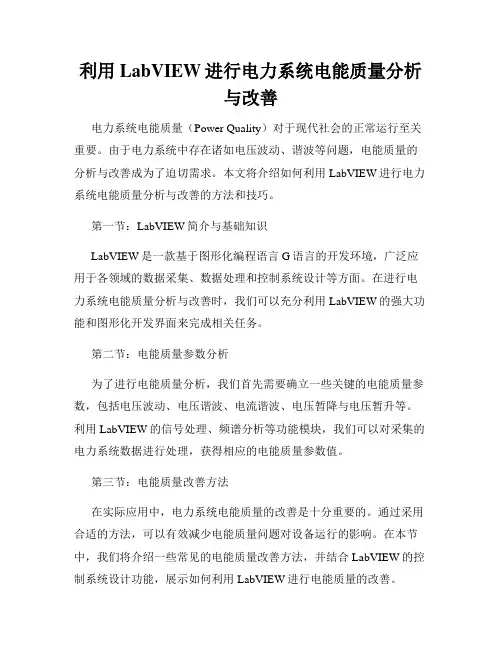 利用 LabVIEW 进行电力系统电能质量分析与改善

电力系统电能质量（Power Quality）对于现代社会的正常运行至关重要。由于电力系统中存在诸如电压波动、谐波等问题，电能质量的分析与改善成为了迫切需求。本文将介绍如何利用 LabVIEW 进行电力系统电能质量分析与改善的方法和技巧。

第一节：LabVIEW 简介与基础知识

LabVIEW 是一款基于图形化编程语言 G 语言的开发环境，广泛应用于各领域的数据采集、数据处理和控制系统设计等方面。在进行电力系统电能质量分析与改善时，我们可以充分利用 LabVIEW 的强大功能和图形化开发界面来完成相关任务。

第二节：电能质量参数分析

为了进行电能质量分析，我们首先需要确立一些关键的电能质量参数，包括电压波动、电压谐波、电流谐波、电压暂降与电压暂升等。利用 LabVIEW 的信号处理、频谱分析等功能模块，我们可以对采集的电力系统数据进行处理，获得相应的电能质量参数值。

第三节：电能质量改善方法

在实际应用中，电力系统电能质量的改善是十分重要的。通过采用合适的方法，可以有效减少电能质量问题对设备运行的影响。在本节中，我们将介绍一些常见的电能质量改善方法，并结合 LabVIEW 的控制系统设计功能，展示如何利用 LabVIEW 进行电能质量的改善。